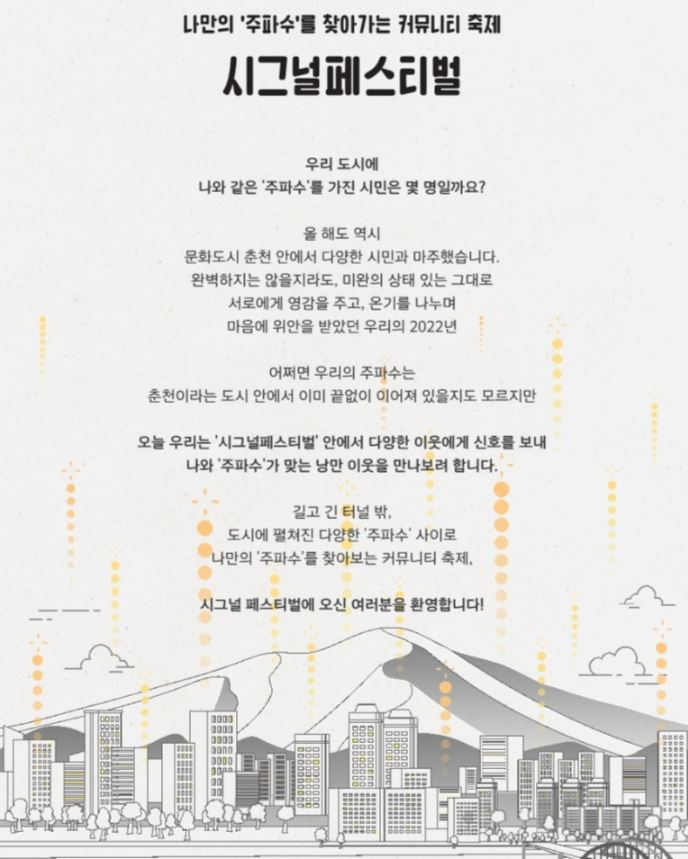 나만의 '주파수'를 찾아가는 커뮤니티 축제

시그널페스티벌

우리 도시에
나와 같은 '주파수'를 가진 시민은 몇 명일까요?

올 해도 역시
문화도시 춘천 안에서 다양한 시민과 마주했습니다.
완벽하지는 않을지라도, 미완의 상태 있는 그대로
서로에게 영감을 주고, 온기를 나누며
마음에 위안을 받았던 우리의 2022년

어쩌면 우리의 주파수는
춘천이라는 도시 안에서 이미 끝없이 이어져 있을지도 모르지만

오늘 우리는 '시그널페스티벌' 안에서 다양한 이웃에게 신호를 보내
나와 '주파수'가 맞는 낭만 이웃을 만나보려 합니다.

길고 긴 터널 밖,
도시에 펼쳐진 다양한 '주파수' 사이로
나만의 '주파수'를 찾아보는 커뮤니티 축제,

시그널 페스티벌에 오신 여러분을 환영합니다!